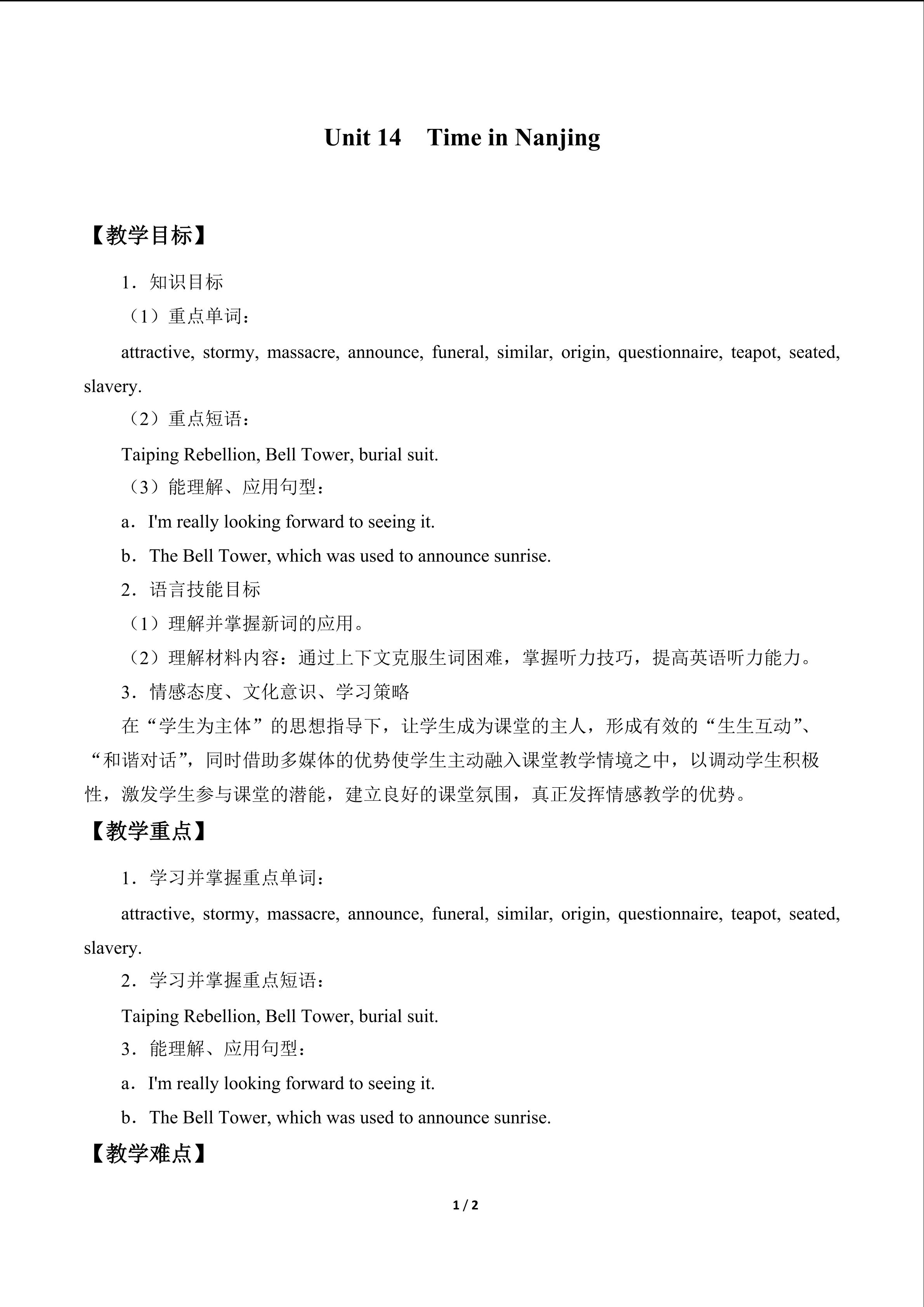 Unit 14 Time in Nanjing

【教学目标】

1．知识目标

（1）重点单词：

attractive, stormy, massacre, announce, funeral, similar, origin, questionnaire, teapot, seated, slavery.

（2）重点短语：

Taiping Rebellion, Bell Tower, burial suit.

（3）能理解、应用句型：

a．I'm really looking forward to seeing it.

b．The Bell Tower, which was used to announce sunrise.

2．语言技能目标

（1）理解并掌握新词的应用。

（2）理解材料内容：通过上下文克服生词困难，掌握听力技巧，提高英语听力能力。

3．情感态度、文化意识、学习策略

在“学生为主体”的思想指导下，让学生成为课堂的主人，形成有效的“生生互动”、“和谐对话”，同时借助多媒体的优势使学生主动融入课堂教学情境之中，以调动学生积极性，激发学生参与课堂的潜能，建立良好的课堂氛围，真正发挥情感教学的优势。

【教学重点】

1．学习并掌握重点单词：

attractive, stormy, massacre, announce, funeral, similar, origin, questionnaire, teapot, seated, slavery.

2．学习并掌握重点短语：

Taiping Rebellion, Bell Tower, burial suit.

3．能理解、应用句型：

a．I'm really looking forward to seeing it.

b．The Bell Tower, which was used to announce sunrise.

【教学难点】

1 / 2